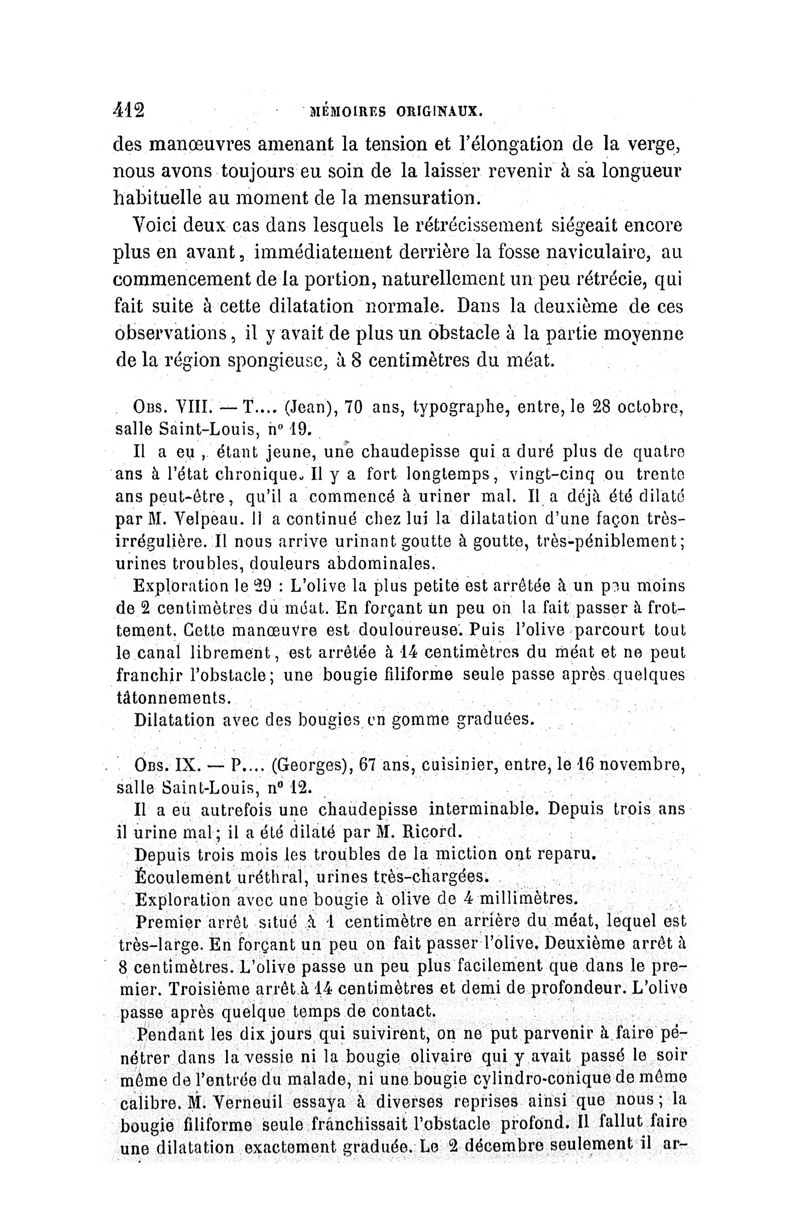 412 MÉMOIRES ORIGINAUX.

des manœuvres amenant la tension et l'élongation de la verge, nous avons toujours eu soin de la laisser revenir à sa longueur habituelle au moment de la mensuration.

Voici deux cas dans lesquels le rétrécissement siégeait encore plus en avant, immédiatement derrière la fosse naviculaire, au commencement de la portion, naturellement un peu rétrécie, qui fait suite à cette dilatation normale. Dans la deuxième de ces observations, il y avait de plus un obstacle à la partie moyenne de la région spongieuse, à 8 centimètres du méat.

Obs. VIII. — T.... (Jean), 70 ans, typographe, entre, le 28 octobre, salle Saint-Louis, n° 19.

Il a eu, étant jeune, une chaudepisse qui a duré plus de quatre ans à l'état chronique. Il y a fort longtemps, vingt-cinq ou trente ans peut-être, qu'il a commencé à uriner mal. Il a déjà été dilaté par M. Velpeau. Il a continué chez lui la dilatation d'une façon très-irrégulière. Il nous arrive urinant goutte à goutte, très-péniblement; urines troubles, douleurs abdominales.

Exploration le 29 : L'olive la plus petite est arrêtée à un peu moins de 2 centimètres du méat. En forçant un peu on la fait passer à frottement. Cette manœuvre est douloureuse. Puis l'olive parcourt tout le canal librement, est arrêtée à 14 centimètres du méat et ne peut franchir l'obstacle; une bougie filiforme seule passe après quelques tâtonnements.

Dilatation avec des bougies en gomme graduées.

Obs. IX. — P.... (Georges), 67 ans, cuisinier, entre, le 16 novembre, salle Saint-Louis, n° 12.

Il a eu autrefois une chaudepisse interminable. Depuis trois ans il urine mal; il a été dilaté par M. Ricord.

Depuis trois mois les troubles de la miction ont reparu.

Écoulement uréthral, urines très-chargées.

Exploration avec une bougie à olive de 4 millimètres.

Premier arrêt situé à 1 centimètre en arrière du méat, lequel est très-large. En forçant un peu on fait passer l'olive. Deuxième arrêt à 8 centimètres. L'olive passe un peu plus facilement que dans le premier. Troisième arrêt à 14 centimètres et demi de profondeur. L'olive passe après quelque temps de contact.

Pendant les dix jours qui suivirent, on ne put parvenir à faire pénétrer dans la vessie ni la bougie olivaire qui y avait passé le soir même de l'entrée du malade, ni une bougie cylindro-conique de même calibre. M. Verneuil essaya à diverses reprises ainsi que nous; la bougie filiforme seule franchissait l'obstacle profond. Il fallut faire une dilatation exactement graduée. Le 2 décembre seulement il ar-